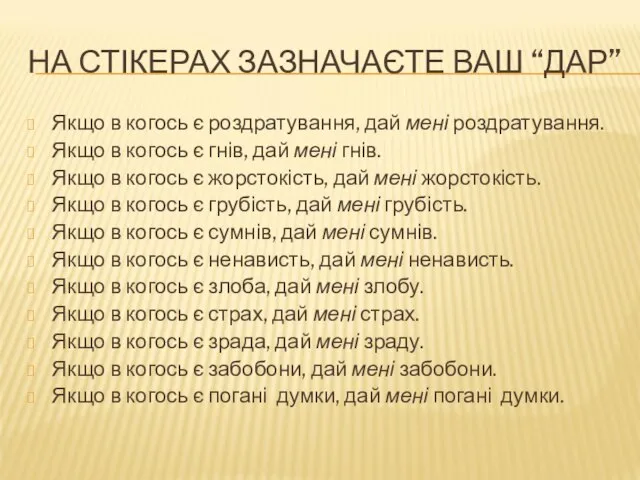 НА СТІКЕРАХ ЗАЗНАЧАЄТЕ ВАШ “ДАР”

Якщо в когось є роздратування, дай мені роздратування.
Якщо в когось є гнів, дай мені гнів.
Якщо в когось є жорстокість, дай мені жорстокість.
Якщо в когось є грубість, дай мені грубість.
Якщо в когось є сумнів, дай мені сумнів.
Якщо в когось є ненависть, дай мені ненависть.
Якщо в когось є злоба, дай мені злобу.
Якщо в когось є страх, дай мені страх.
Якщо в когось є зрада, дай мені зраду.
Якщо в когось є забобони, дай мені забобони.
Якщо в когось є погані думки, дай мені погані думки.